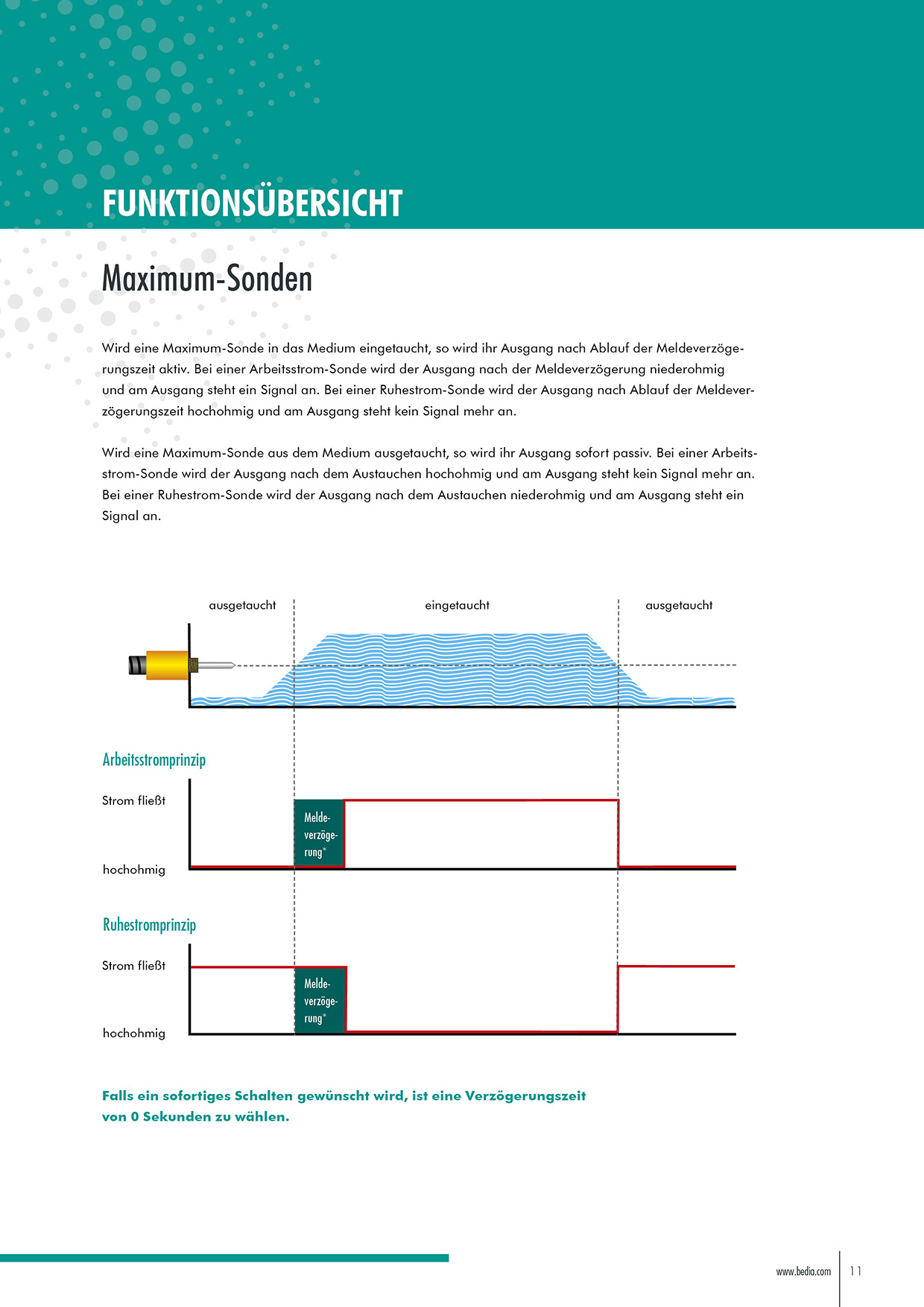 FUNKTIONSÜBERSICHT

Maximum-Sonden

Wird eine Maximum-Sonde in das Medium eingetaucht, so wird ihr Ausgang nach Ablauf der Meldeverzögerungszeit aktiv. Bei einer Arbeitsstrom-Sonde wird der Ausgang nach der Meldeverzögerung niederohmig und am Ausgang steht ein Signal an. Bei einer Ruhestrom-Sonde wird der Ausgang nach Ablauf der Meldeverzögerungszeit hochohmig und am Ausgang steht kein Signal mehr an.

Wird eine Maximum-Sonde aus dem Medium ausgetaucht, so wird ihr Ausgang sofort passiv. Bei einer Arbeitsstrom-Sonde wird der Ausgang nach dem Austauchen hochohmig und am Ausgang steht kein Signal mehr an. Bei einer Ruhestrom-Sonde wird der Ausgang nach dem Austauchen niederohmig und am Ausgang steht ein Signal an.

ausgetaucht

eingetaucht

ausgetaucht

Arbeitsstromprinzip

Strom fließt

Meldeverzögerung*

hochohmig

Ruhestromprinzip

Strom fließt

Meldeverzögerung*

hochohmig

Falls ein sofortiges Schalten gewünscht wird, ist eine Verzögerungszeit von 0 Sekunden zu wählen.

www.bedia.com 11